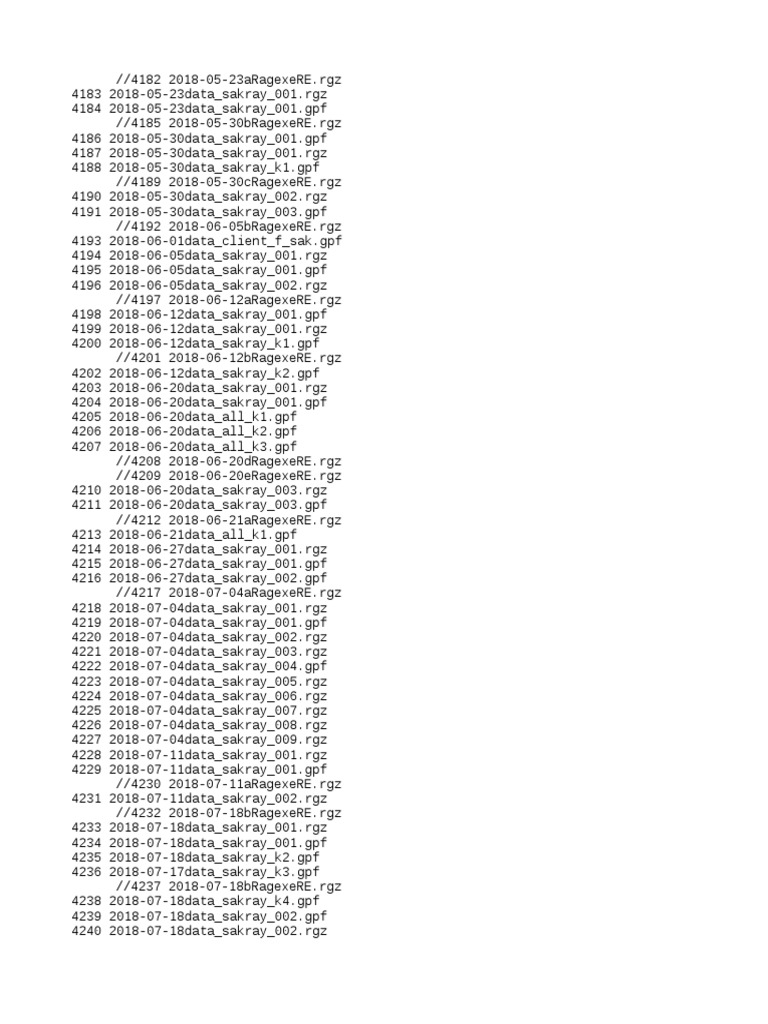 //4182 2018-05-23aRagexeRE.rgz
4183 2018-05-23data_sakray_001.rgz
4184 2018-05-23data_sakray_001.gpf
//4185 2018-05-30bRagexeRE.rgz
4186 2018-05-30data_sakray_001.gpf
4187 2018-05-30data_sakray_001.rgz
4188 2018-05-30data_sakray_k1.gpf
//4189 2018-05-30cRagexeRE.rgz
4190 2018-05-30data_sakray_002.rgz
4191 2018-05-30data_sakray_003.gpf
//4192 2018-06-05bRagexeRE.rgz
4193 2018-06-01data_client_f_sak.gpf
4194 2018-06-05data_sakray_001.rgz
4195 2018-06-05data_sakray_001.gpf
4196 2018-06-05data_sakray_002.rgz
//4197 2018-06-12aRagexeRE.rgz
4198 2018-06-12data_sakray_001.gpf
4199 2018-06-12data_sakray_001.rgz
4200 2018-06-12data_sakray_k1.gpf
//4201 2018-06-12bRagexeRE.rgz
4202 2018-06-12data_sakray_k2.gpf
4203 2018-06-20data_sakray_001.rgz
4204 2018-06-20data_sakray_001.gpf
4205 2018-06-20data_all_k1.gpf
4206 2018-06-20data_all_k2.gpf
4207 2018-06-20data_all_k3.gpf
//4208 2018-06-20dRagexeRE.rgz
//4209 2018-06-20eRagexeRE.rgz
4210 2018-06-20data_sakray_003.rgz
4211 2018-06-20data_sakray_003.gpf
//4212 2018-06-21aRagexeRE.rgz
4213 2018-06-21data_all_k1.gpf
4214 2018-06-27data_sakray_001.rgz
4215 2018-06-27data_sakray_001.gpf
4216 2018-06-27data_sakray_002.gpf
//4217 2018-07-04aRagexeRE.rgz
4218 2018-07-04data_sakray_001.rgz
4219 2018-07-04data_sakray_001.gpf
4220 2018-07-04data_sakray_002.rgz
4221 2018-07-04data_sakray_003.rgz
4222 2018-07-04data_sakray_004.gpf
4223 2018-07-04data_sakray_005.rgz
4224 2018-07-04data_sakray_006.rgz
4225 2018-07-04data_sakray_007.rgz
4226 2018-07-04data_sakray_008.rgz
4227 2018-07-04data_sakray_009.rgz
4228 2018-07-11data_sakray_001.rgz
4229 2018-07-11data_sakray_001.gpf
//4230 2018-07-11aRagexeRE.rgz
4231 2018-07-11data_sakray_002.rgz
//4232 2018-07-18bRagexeRE.rgz
4233 2018-07-18data_sakray_001.rgz
4234 2018-07-18data_sakray_001.gpf
4235 2018-07-18data_sakray_k2.gpf
4236 2018-07-17data_sakray_k3.gpf
//4237 2018-07-18bRagexeRE.rgz
4238 2018-07-18data_sakray_k4.gpf
4239 2018-07-18data_sakray_002.gpf
4240 2018-07-18data_sakray_002.rgz